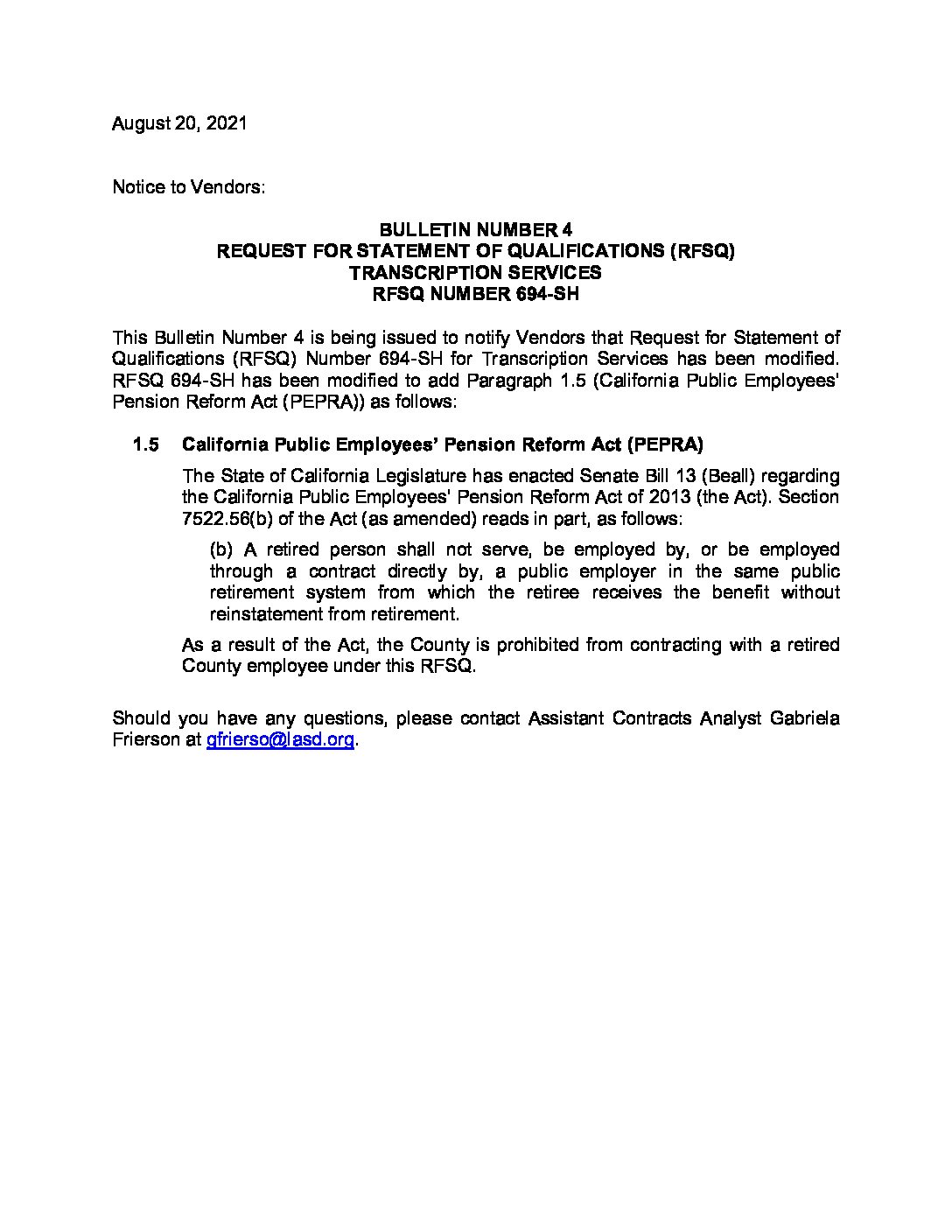 August 20, 2021

Notice to Vendors:

BULLETIN NUMBER 4
REQUEST FOR STATEMENT OF QUALIFICATIONS (RFSQ)
TRANSCRIPTION SERVICES
RFSQ NUMBER 694-SH

This Bulletin Number 4 is being issued to notify Vendors that Request for Statement of Qualifications (RFSQ) Number 694-SH for Transcription Services has been modified. RFSQ 694-SH has been modified to add Paragraph 1.5 (California Public Employees' Pension Reform Act (PEPRA)) as follows:

1.5 California Public Employees' Pension Reform Act (PEPRA)

The State of California Legislature has enacted Senate Bill 13 (Beall) regarding the California Public Employees' Pension Reform Act of 2013 (the Act). Section 7522.56(b) of the Act (as amended) reads in part, as follows:

(b) A retired person shall not serve, be employed by, or be employed through a contract directly by, a public employer in the same public retirement system from which the retiree receives the benefit without reinstatement from retirement.

As a result of the Act, the County is prohibited from contracting with a retired County employee under this RFSQ.

Should you have any questions, please contact Assistant Contracts Analyst Gabriela Frierson at gfrierso@lasd.org.